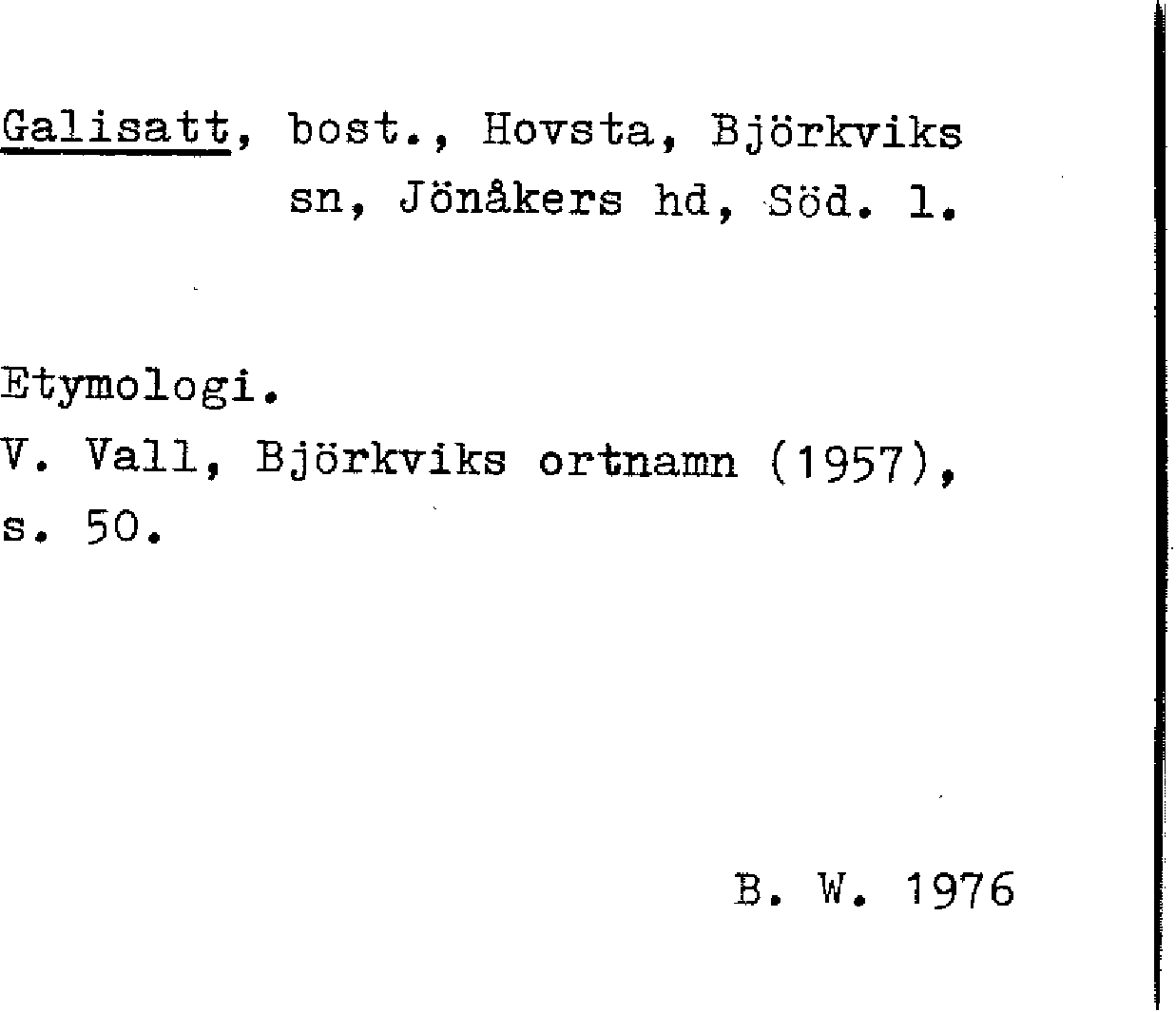 Galisatt, bost., Hovsta, Björkviks
sn, Jönåkers hd, Söd. l.

Etymologi.
V. Vall, Björkviks ortnamn (1957), s. 50.

B. W. 1976